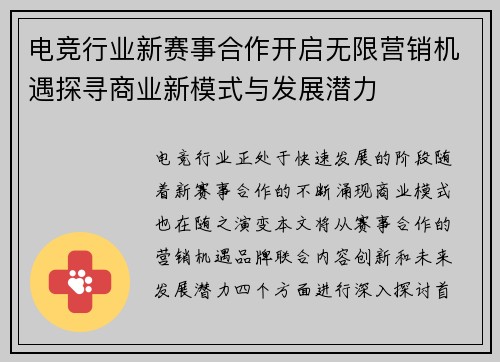 电竞行业新赛事合作开启无限营销机遇探寻商业新模式与发展潜力

电竞行业正处于快速发展的阶段随着新赛事合作的不断涌现商业模式也在随之演变本文将从赛事合作的营销机遇品牌联合内容创新和未来发展潜力四个方面进行深入探讨首